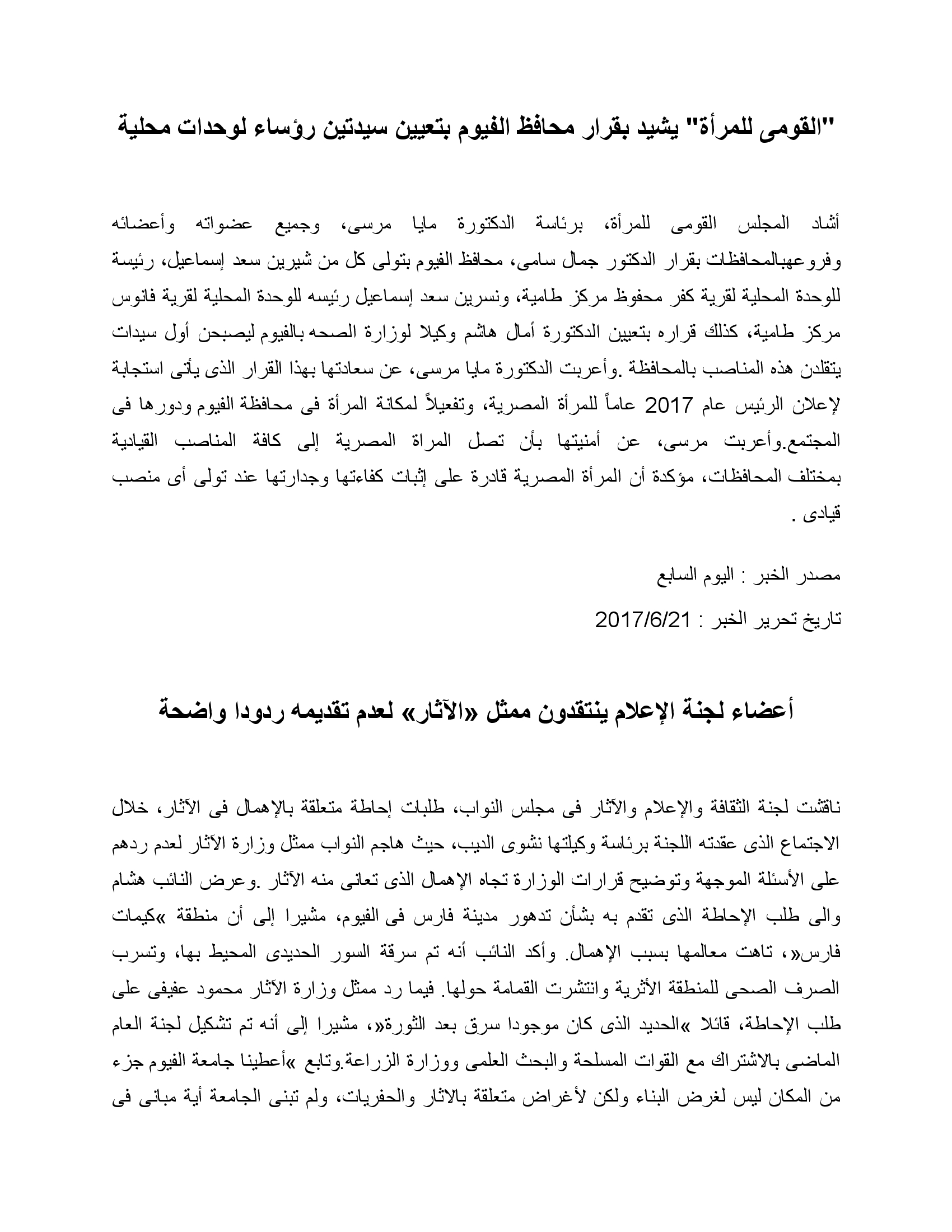 "القومى للمرأة" يشيد بقرار محافظ الفيوم بتعيين سيدتين رؤساء لوحدات محلية

أشاد المجلس القومى للمرأة، برئاسة الدكتورة مايا مرسى، وجميع عضواته وأعضائه وفروعهبالمحافظات بقرار الدكتور جمال سامى، محافظ الفيوم بتولى كل من شيرين سعد إسماعيل، رئيسة للوحدة المحلية لقرية كفر محفوظ مركز طامية، ونسرين سعد إسماعيل رئيسه للوحدة المحلية لقرية فانوس مركز طامية، كذلك قراره بتعيين الدكتورة أمال هاشم وكيلا لوزارة الصحه بالفيوم ليصبحن أول سيدات يتقلدن هذه المناصب بالمحافظة .وأعربت الدكتورة مايا مرسى، عن سعادتها بهذا القرار الذى يأتى استجابة لإعلان الرئيس عام 2017 عاماً للمرأة المصرية، وتفعيلاً لمكانة المرأة فى محافظة الفيوم ودورها فى المجتمع.وأعربت مرسى، عن أمنيتها بأن تصل المراة المصرية إلى كافة المناصب القيادية بمختلف المحافظات، مؤكدة أن المرأة المصرية قادرة على إثبات كفاءتها وجدارتها عند تولى أى منصب قيادى .

مصدر الخبر : اليوم السابع

تاريخ تحرير الخبر : 2017/6/21

أعضاء لجنة الإعلام ينتقدون ممثل «الآثار» لعدم تقديمه ردودا واضحة

ناقشت لجنة الثقافة والإعلام والآثار فى مجلس النواب، طلبات إحاطة متعلقة بالإهمال فى الآثار، خلال الاجتماع الذى عقدته اللجنة برئاسة وكيلتها نشوى الديب، حيث هاجم النواب ممثل وزارة الآثار لعدم ردهم على الأسئلة الموجهة وتوضيح قرارات الوزارة تجاه الإهمال الذى تعانى منه الآثار .وعرض النائب هشام والى طلب الإحاطة الذى تقدم به بشأن تدهور مدينة فارس فى الفيوم، مشيرا إلى أن منطقة »كيمات فارس«، تاهت معالمها بسبب الإهمال. وأكد النائب أنه تم سرقة السور الحديدى المحيط بها، وتسرب الصرف الصحى للمنطقة الأثرية وانتشرت القمامة حولها. فيما رد ممثل وزارة الآثار محمود عفيفى على طلب الإحاطة، قائلا »الحديد الذى كان موجودا سرق بعد الثورة«، مشيرا إلى أنه تم تشكيل لجنة العام الماضى بالاشتراك مع القوات المسلحة والبحث العلمى ووزارة الزراعة.وتابع »أعطينا جامعة الفيوم جزء من المكان ليس لغرض البناء ولكن لأغراض متعلقة بالاثار والحفريات، ولم تبنى الجامعة أية مبانى فى